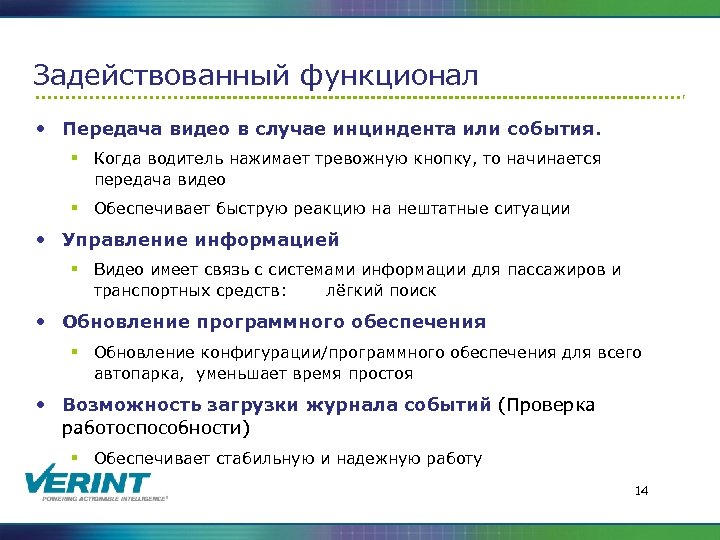 Задействованный функционал

• Передача видео в случае инциндента или события.
  ▪ Когда водитель нажимает тревожную кнопку, то начинается передача видео
  ▪ Обеспечивает быструю реакцию на нештатные ситуации
• Управление информацией
  ▪ Видео имеет связь с системами информации для пассажиров и транспортных средств: лёгкий поиск
• Обновление программного обеспечения
  ▪ Обновление конфигурации/программного обеспечения для всего автопарка, уменьшает время простоя
• Возможность загрузки журнала событий (Проверка работоспособности)
  ▪ Обеспечивает стабильную и надежную работу

VERINT
POWERING ACTIONABLE INTELLIGENCE

14